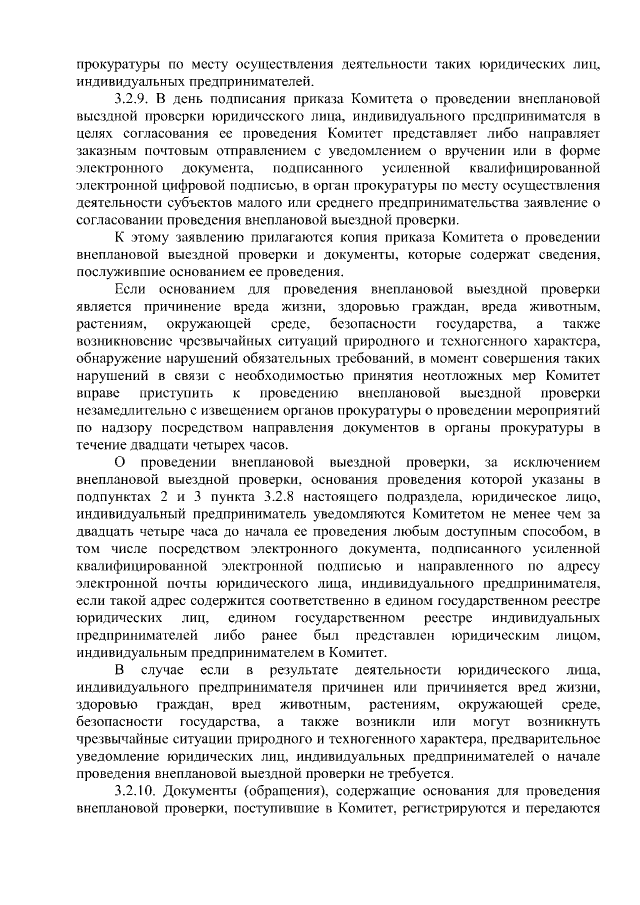 прокуратуры по месту осуществления деятельности таких юридических лиц, индивидуальных предпринимателей.

3.2.9. В день подписания приказа Комитета о проведении внеплановой выездной проверки юридического лица, индивидуального предпринимателя в целях согласования ее проведения Комитет представляет либо направляет заказным почтовым отправлением с уведомлением о вручении или в форме электронного документа, подписанного усиленной квалифицированной электронной цифровой подписью, в орган прокуратуры по месту осуществления деятельности субъектов малого или среднего предпринимательства заявление о согласовании проведения внеплановой выездной проверки.

К этому заявлению прилагаются копия приказа Комитета о проведении внеплановой выездной проверки и документы, которые содержат сведения, послужившие основанием ее проведения.

Если основанием для проведения внеплановой выездной проверки является причинение вреда жизни, здоровью граждан, вреда животным, растениям, окружающей среде, безопасности государства, а также возникновение чрезвычайных ситуаций природного и техногенного характера, обнаружение нарушений обязательных требований, в момент совершения таких нарушений в связи с необходимостью принятия неотложных мер Комитет вправе приступить к проведению внеплановой выездной проверки незамедлительно с извещением органов прокуратуры о проведении мероприятий по надзору посредством направления документов в органы прокуратуры в течение двадцати четырех часов.

О проведении внеплановой выездной проверки, за исключением внеплановой выездной проверки, основания проведения которой указаны в подпунктах 2 и 3 пункта 3.2.8 настоящего подраздела, юридическое лицо, индивидуальный предприниматель уведомляются Комитетом не менее чем за двадцать четыре часа до начала ее проведения любым доступным способом, в том числе посредством электронного документа, подписанного усиленной квалифицированной электронной подписью и направленного по адресу электронной почты юридического лица, индивидуального предпринимателя, если такой адрес содержится соответственно в едином государственном реестре юридических лиц, едином государственном реестре индивидуальных предпринимателей либо ранее был представлен юридическим лицом, индивидуальным предпринимателем в Комитет.

В случае если в результате деятельности юридического лица, индивидуального предпринимателя причинен или причиняется вред жизни, здоровью граждан, вред животным, растениям, окружающей среде, безопасности государства, а также возникли или могут возникнуть чрезвычайные ситуации природного и техногенного характера, предварительное уведомление юридических лиц, индивидуальных предпринимателей о начале проведения внеплановой выездной проверки не требуется.

3.2.10. Документы (обращения), содержащие основания для проведения внеплановой проверки, поступившие в Комитет, регистрируются и передаются